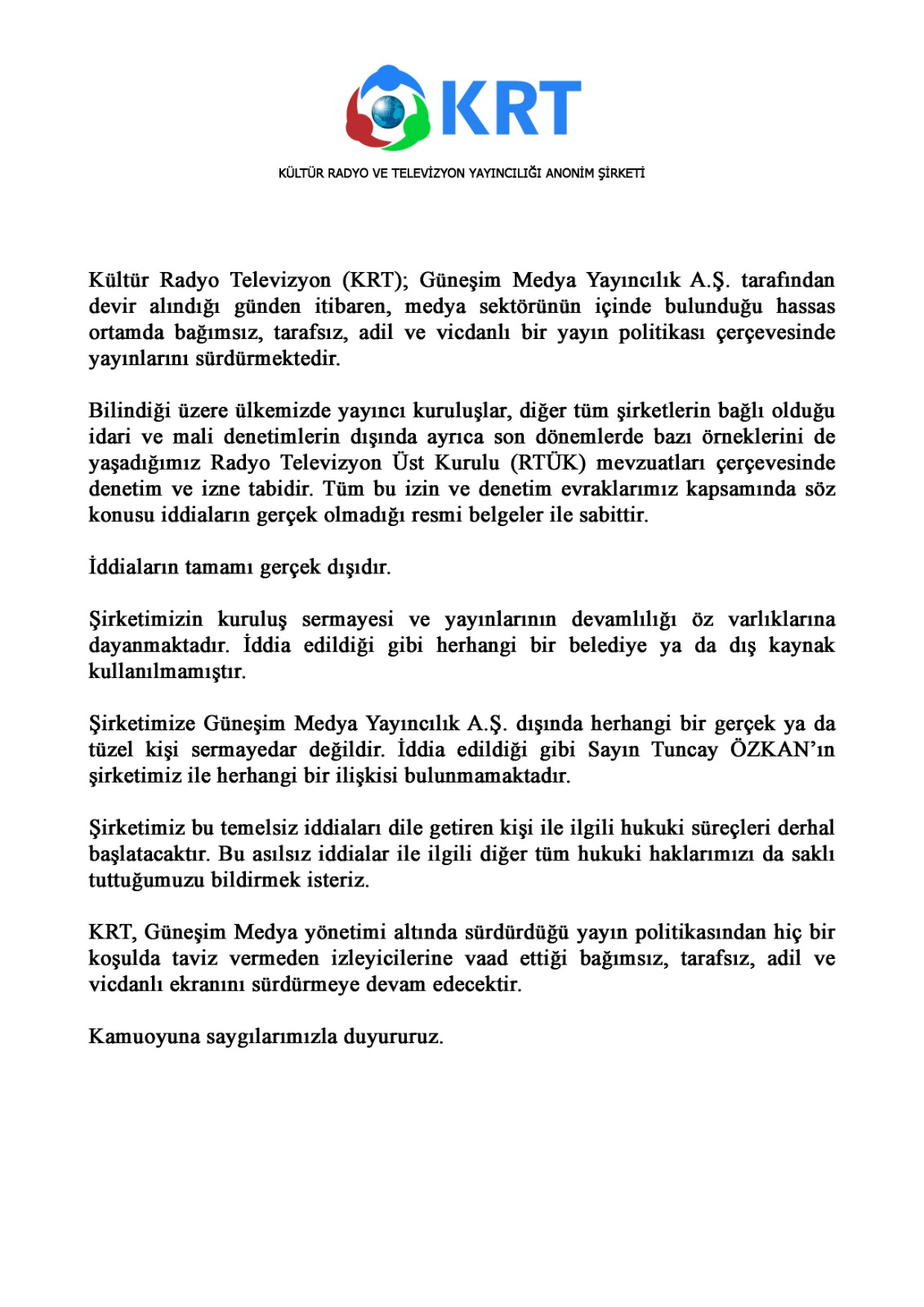 KRT

KÜLTÜR RADYO VE TELEVİZYON YAYINCILIĞI ANONİM ŞİRKETİ

Kültür Radyo Televizyon (KRT); Güneşim Medya Yayıncılık A.Ş. tarafından devir alındığı günden itibaren, medya sektörünün içinde bulunduğu hassas ortamda bağımsız, tarafsız, adil ve vicdanlı bir yayın politikası çerçevesinde yayınlarını sürdürmektedir.

Bilindiği üzere ülkemizde yayıncı kuruluşlar, diğer tüm şirketlerin bağlı olduğu idari ve mali denetimlerin dışında ayrıca son dönemlerde bazı örneklerini de yaşadığımız Radyo Televizyon Üst Kurulu (RTÜK) mevzuatları çerçevesinde denetim ve izne tabidir. Tüm bu izin ve denetim evraklarımız kapsamında söz konusu iddiaların gerçek olmadığı resmi belgeler ile sabittir.

İddiaların tamamı gerçek dışıdır.

Şirketimizin kuruluş sermayesi ve yayınlarının devamlılığı öz varlıklarına dayanmaktadır. İddia edildiği gibi herhangi bir belediye ya da dış kaynak kullanılmamıştır.

Şirketimize Güneşim Medya Yayıncılık A.Ş. dışında herhangi bir gerçek ya da tüzel kişi sermayedar değildir. İddia edildiği gibi Sayın Tuncay ÖZKAN'ın şirketimiz ile herhangi bir ilişkisi bulunmamaktadır.

Şirketimiz bu temelsiz iddiaları dile getiren kişi ile ilgili hukuki süreçleri derhal başlatacaktır. Bu asılsız iddialar ile ilgili diğer tüm hukuki haklarımızı da saklı tuttuğumuzu bildirmek isteriz.

KRT, Güneşim Medya yönetimi altında sürdürdüğü yayın politikasından hiç bir koşulda taviz vermeden izleyicilerine vaad ettiği bağımsız, tarafsız, adil ve vicdanlı ekranını sürdürmeye devam edecektir.

Kamuoyuna saygılarımızla duyururuz.